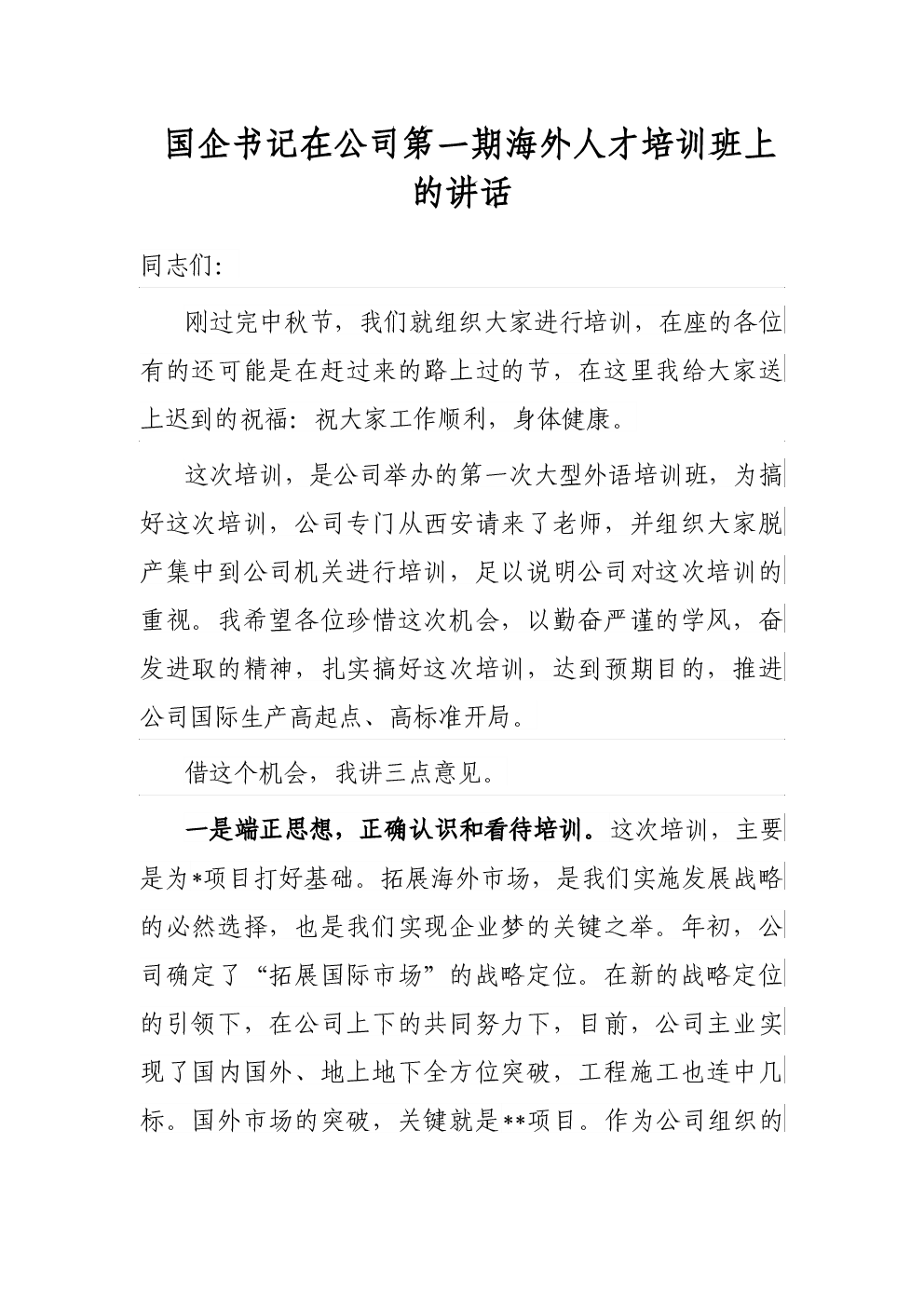 国企书记在公司第一期海外人才培训班上的讲话

同志们:

刚过完中秋节，我们就组织大家进行培训，在座的各位有的还可能是在赶过来的路上过的节，在这里我给大家送上迟到的祝福：祝大家工作顺利，身体健康。

这次培训，是公司举办的第一次大型外语培训班，为搞好这次培训，公司专门从西安请来了老师，并组织大家脱产集中到公司机关进行培训，足以说明公司对这次培训的重视。我希望各位珍惜这次机会，以勤奋严谨的学风，奋发进取的精神，扎实搞好这次培训，达到预期目的，推进公司国际生产高起点、高标准开局。

借这个机会，我讲三点意见。

一是端正思想，正确认识和看待培训。这次培训，主要是为*项目打好基础。拓展海外市场，是我们实施发展战略的必然选择，也是我们实现企业梦的关键之举。年初，公司确定了“拓展国际市场”的战略定位。在新的战略定位的引领下，在公司上下的共同努力下，目前，公司主业实现了国内国外、地上地下全方位突破，工程施工也连中几标。国外市场的突破，关键就是**项目。作为公司组织的